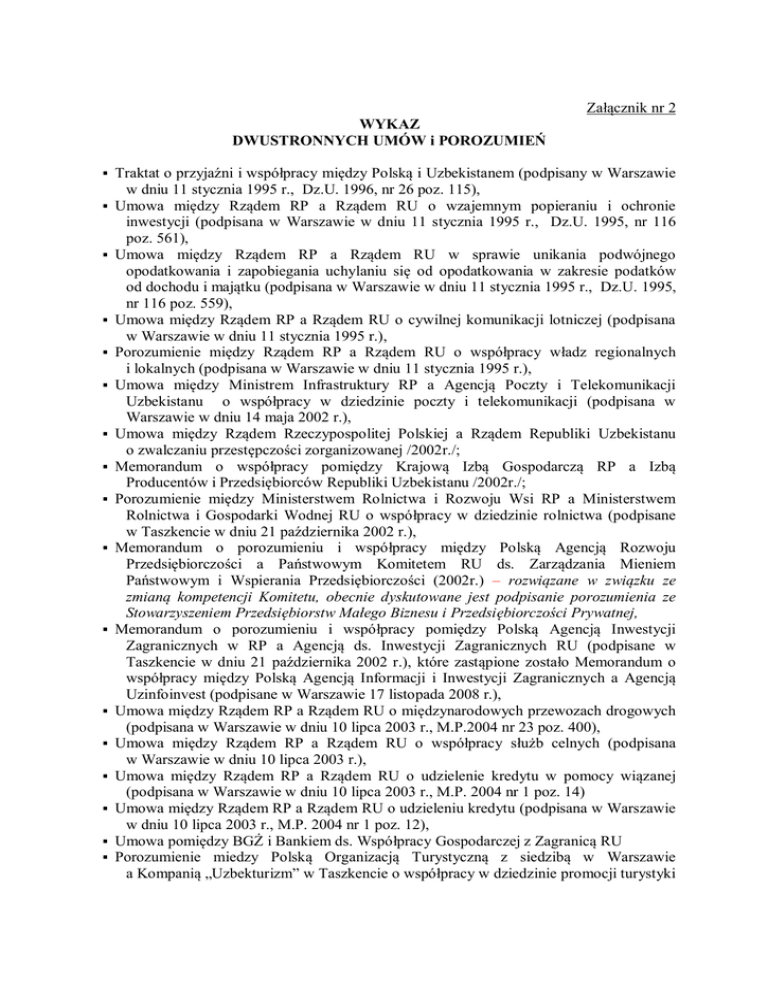 Załącznik nr 2

WYKAZ
DWUSTRONNYCH UMÓW i POROZUMIEŃ

▪ Traktat o przyjaźni i współpracy między Polską i Uzbekistanem (podpisany w Warszawie w dniu 11 stycznia 1995 r., Dz.U. 1996, nr 26 poz. 115),
▪ Umowa między Rządem RP a Rządem RU o wzajemnym popieraniu i ochronie inwestycji (podpisana w Warszawie w dniu 11 stycznia 1995 r., Dz.U. 1995, nr 116 poz. 561),
▪ Umowa między Rządem RP a Rządem RU w sprawie unikania podwójnego opodatkowania i zapobiegania uchylaniu się od opodatkowania w zakresie podatków od dochodu i majątku (podpisana w Warszawie w dniu 11 stycznia 1995 r., Dz.U. 1995, nr 116 poz. 559),
▪ Umowa między Rządem RP a Rządem RU o cywilnej komunikacji lotniczej (podpisana w Warszawie w dniu 11 stycznia 1995 r.),
▪ Porozumienie między Rządem RP a Rządem RU o współpracy władz regionalnych i lokalnych (podpisana w Warszawie w dniu 11 stycznia 1995 r.),
▪ Umowa między Ministrem Infrastruktury RP a Agencją Poczty i Telekomunikacji Uzbekistanu o współpracy w dziedzinie poczty i telekomunikacji (podpisana w Warszawie w dniu 14 maja 2002 r.),
▪ Umowa między Rządem Rzeczypospolitej Polskiej a Rządem Republiki Uzbekistanu o zwalczaniu przestępczości zorganizowanej /2002r./;
▪ Memorandum o współpracy pomiędzy Krajową Izbą Gospodarczą RP a Izbą Producentów i Przedsiębiorców Republiki Uzbekistanu /2002r./;
▪ Porozumienie między Ministerstwem Rolnictwa i Rozwoju Wsi RP a Ministerstwem Rolnictwa i Gospodarki Wodnej RU o współpracy w dziedzinie rolnictwa (podpisane w Taszkencie w dniu 21 października 2002 r.),
▪ Memorandum o porozumieniu i współpracy między Polską Agencją Rozwoju Przedsiębiorczości a Państwowym Komitetem RU ds. Zarządzania Mieniem Państwowym i Wspierania Przedsiębiorczości (2002r.) – rozwiązane w związku ze zmianą kompetencji Komitetu, obecnie dyskutowane jest podpisanie porozumienia ze Stowarzyszeniem Przedsiębiorstw Małego Biznesu i Przedsiębiorczości Prywatnej,
▪ Memorandum o porozumieniu i współpracy pomiędzy Polską Agencją Inwestycji Zagranicznych w RP a Agencją ds. Inwestycji Zagranicznych RU (podpisane w Taszkencie w dniu 21 października 2002 r.), które zastąpione zostało Memorandum o współpracy między Polską Agencją Informacji i Inwestycji Zagranicznych a Agencją Uzinfoinvest (podpisane w Warszawie 17 listopada 2008 r.),
▪ Umowa między Rządem RP a Rządem RU o międzynarodowych przewozach drogowych (podpisana w Warszawie w dniu 10 lipca 2003 r., M.P.2004 nr 23 poz. 400),
▪ Umowa między Rządem RP a Rządem RU o współpracy służb celnych (podpisana w Warszawie w dniu 10 lipca 2003 r.),
▪ Umowa między Rządem RP a Rządem RU o udzielenie kredytu w pomocy wiązanej (podpisana w Warszawie w dniu 10 lipca 2003 r., M.P. 2004 nr 1 poz. 14)
▪ Umowa między Rządem RP a Rządem RU o udzieleniu kredytu (podpisana w Warszawie w dniu 10 lipca 2003 r., M.P. 2004 nr 1 poz. 12),
▪ Umowa pomiędzy BGŻ i Bankiem ds. Współpracy Gospodarczej z Zagranicą RU
▪ Porozumienie miedzy Polską Organizacją Turystyczną z siedzibą w Warszawie a Kompanią „Uzbekturizm" w Taszkencie o współpracy w dziedzinie promocji turystyki